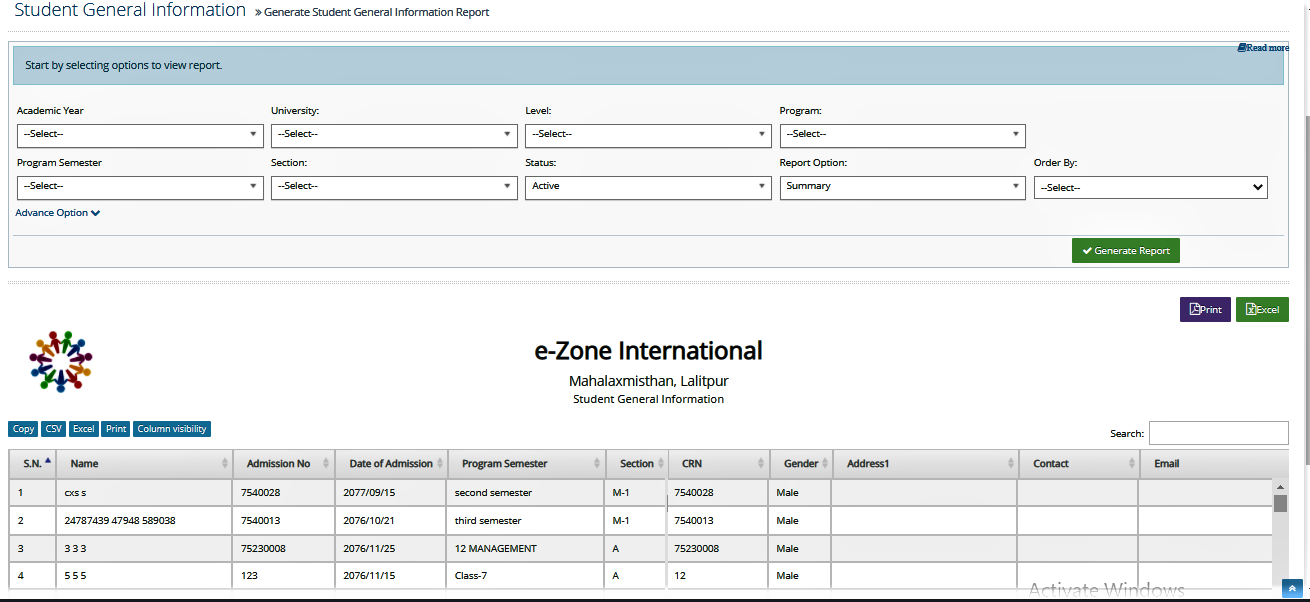 Student General Information » Generate Student General Information Report

Read more

Start by selecting options to view report.

Academic Year
--Select--

University:
--Select--

Level:
--Select--

Program:
--Select--

Program Semester
--Select--

Section:
--Select--

Status:
Active

Report Option:
Summary

Order By:
--Select--

Advance Option

Generate Report

Print Excel

e-Zone International

Mahalaxmisthan, Lalitpur

Student General Information

Copy CSV Excel Print Column visibility

Search:

| S.N. | Name | Admission No | Date of Admission | Program Semester | Section | CRN | Gender | Address1 | Contact | Email |
|---|---|---|---|---|---|---|---|---|---|---|
| 1 | cxs s | 7540028 | 2077/09/15 | second semester | M-1 | 7540028 | Male | | | |
| 2 | 24787439 47948 589038 | 7540013 | 2076/10/21 | third semester | M-1 | 7540013 | Male | | | |
| 3 | 3 3 3 | 75230008 | 2076/11/25 | 12 MANAGEMENT | A | 75230008 | Male | | | |
| 4 | 5 5 5 | 123 | 2076/11/15 | Class-7 | A | 12 | Male | | | |

Activate Windows